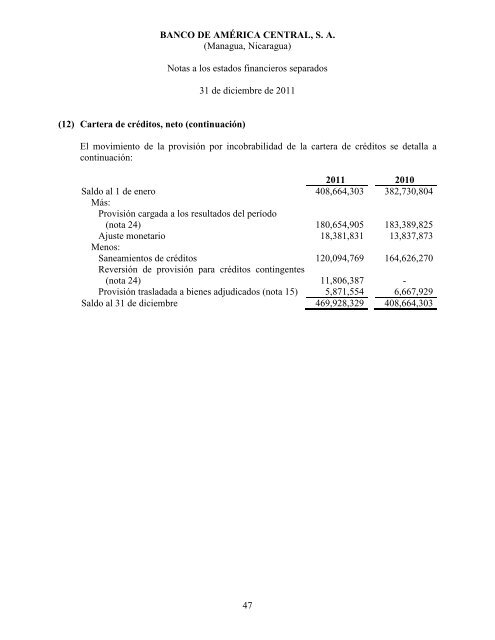 BANCO DE AMÉRICA CENTRAL, S. A.
(Managua, Nicaragua)

Notas a los estados financieros separados

31 de diciembre de 2011

(12) Cartera de créditos, neto (continuación)

El movimiento de la provisión por incobrabilidad de la cartera de créditos se detalla a continuación:

| | 2011 | 2010 |
|---|---|---|
| Saldo al 1 de enero | 408,664,303 | 382,730,804 |
| Más: | | |
| Provisión cargada a los resultados del período (nota 24) | 180,654,905 | 183,389,825 |
| Ajuste monetario | 18,381,831 | 13,837,873 |
| Menos: | | |
| Saneamientos de créditos | 120,094,769 | 164,626,270 |
| Reversión de provisión para créditos contingentes (nota 24) | 11,806,387 | - |
| Provisión trasladada a bienes adjudicados (nota 15) | 5,871,554 | 6,667,929 |
| Saldo al 31 de diciembre | 469,928,329 | 408,664,303 |

47